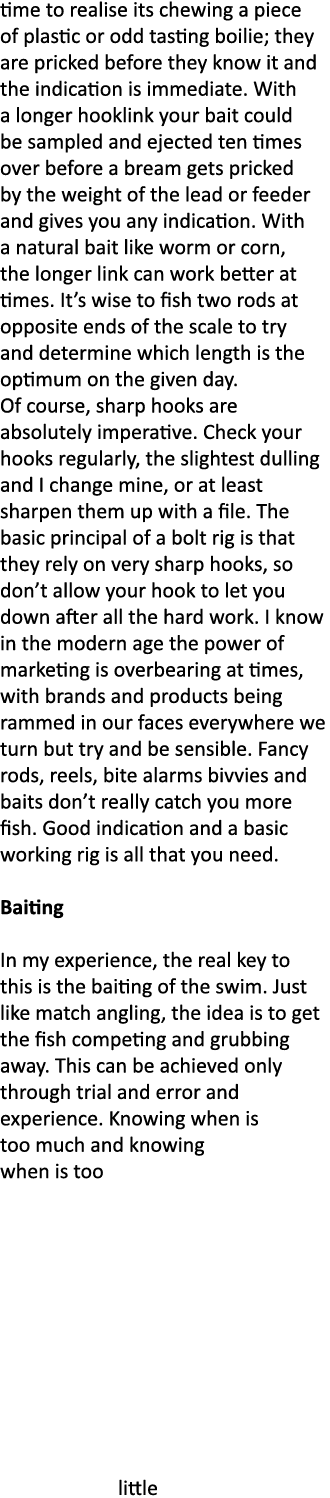 time to realise its chewing a piece of plastic or odd tasting boilie; they are pricked before they know it and the indication is immediate. With a longer hooklink your bait could be sampled and ejected ten times over before a bream gets pricked by the weight of the lead or feeder and gives you any indication. With a natural bait like worm or corn, the longer link can work better at times. It's wise to fish two rods at opposite ends of the scale to try and determine which length is the optimum on the given day.
Of course, sharp hooks are absolutely imperative. Check your hooks regularly, the slightest dulling and I change mine, or at least sharpen them up with a file. The basic principal of a bolt rig is that they rely on very sharp hooks, so don't allow your hook to let you down after all the hard work. I know in the modern age the power of marketing is overbearing at times, with brands and products being rammed in our faces everywhere we turn but try and be sensible. Fancy rods, reels, bite alarms bivvies and baits don't really catch you more fish. Good indication and a basic working rig is all that you need.

Baiting

In my experience, the real key to this is the baiting of the swim. Just like match angling, the idea is to get the fish competing and grubbing away. This can be achieved only through trial and error and experience. Knowing when is too much and knowing when is too

little